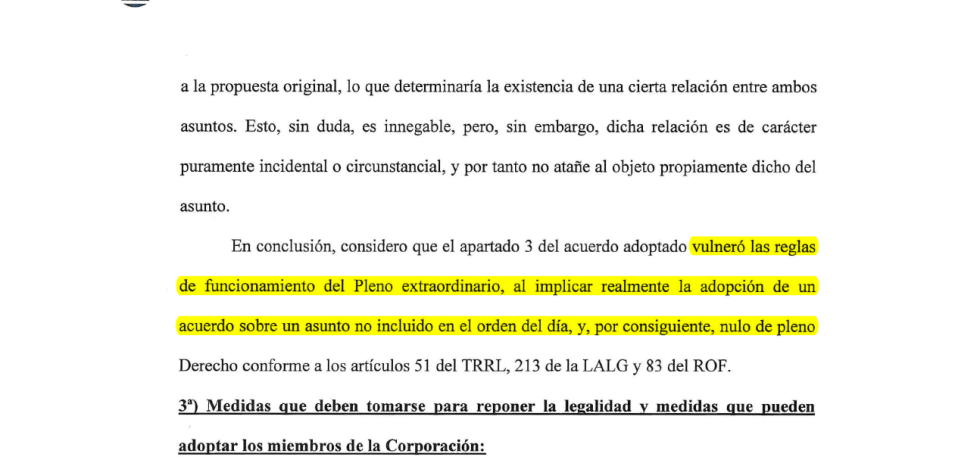 a la propuesta original, lo que determinaría la existencia de una cierta relación entre ambos asuntos. Esto, sin duda, es innegable, pero, sin embargo, dicha relación es de carácter puramente incidental o circunstancial, y por tanto no atañe al objeto propiamente dicho del asunto.

En conclusión, considero que el apartado 3 del acuerdo adoptado vulneró las reglas de funcionamiento del Pleno extraordinario, al implicar realmente la adopción de un acuerdo sobre un asunto no incluido en el orden del día, y, por consiguiente, nulo de pleno Derecho conforme a los artículos 51 del TRRL, 213 de la LALG y 83 del ROF.

3ª) Medidas que deben tomarse para reponer la legalidad y medidas que pueden adoptar los miembros de la Corporación: